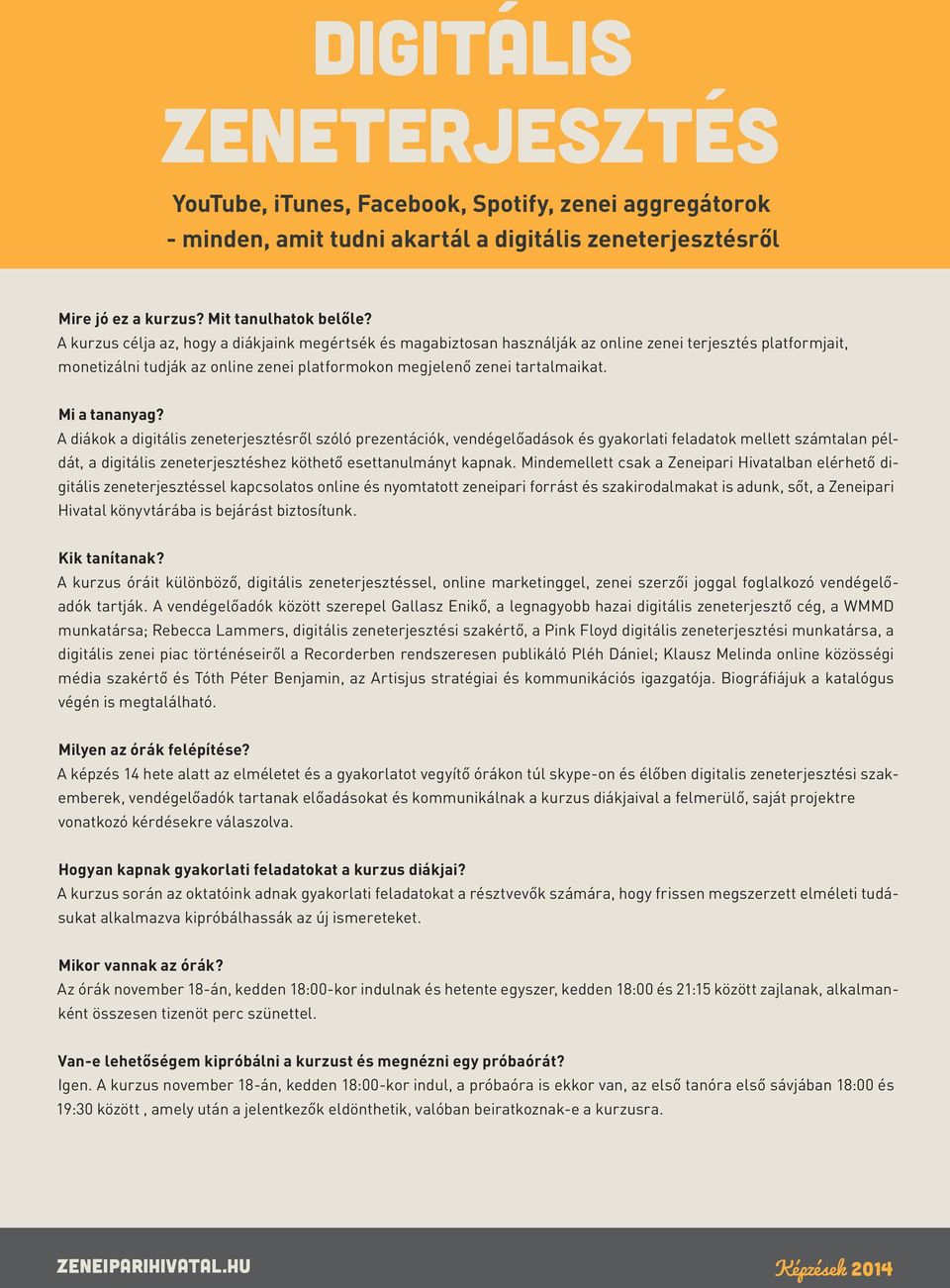 DIGITÁLIS ZENETERJESZTÉS

YouTube, iTunes, Facebook, Spotify, zenei aggregátorok - minden, amit tudni akartál a digitális zeneterjesztésről

Mire jó ez a kurzus? Mit tanulhatok belőle?
A kurzus célja az, hogy a diákjaink megértsék és magabiztosan használják az online zenei terjesztés platformjait, monetizálni tudják az online zenei platformokon megjelenő zenei tartalmaikat.

Mi a tananyag?
A diákok a digitális zeneterjesztésről szóló prezentációk, vendégelőadások és gyakorlati feladatok mellett számtalan példát, a digitális zeneterjesztéshez köthető esettanulmányt kapnak. Mindemellett csak a Zeneipari Hivatalban elérhető digitális zeneterjesztéssel kapcsolatos online és nyomtatott zeneipari forrást és szakirodalmakat is adunk, sőt, a Zeneipari Hivatal könyvtárába is bejárást biztosítunk.

Kik tanítanak?
A kurzus óráit különböző, digitális zeneterjesztéssel, online marketinggel, zenei szerzői joggal foglalkozó vendégelőadók tartják. A vendégelőadók között szerepel Gallasz Enikő, a legnagyobb hazai digitális zeneterjesztő cég, a WMMD munkatársa; Rebecca Lammers, digitális zeneterjesztési szakértő, a Pink Floyd digitális zeneterjesztési munkatársa, a digitális zenei piac történéseiről a Recorderben rendszeresen publikáló Pléh Dániel; Klausz Melinda online közösségi média szakértő és Tóth Péter Benjamin, az Artisjus stratégiai és kommunikációs igazgatója. Biográfiájuk a katalógus végén is megtalálható.

Milyen az órák felépítése?
A képzés 14 hete alatt az elméletet és a gyakorlatot vegyítő órákon túl skype-on és élőben digitalis zeneterjesztési szakemberek, vendégelőadók tartanak előadásokat és kommunikálnak a kurzus diákjaival a felmerülő, saját projektre vonatkozó kérdésekre válaszolva.

Hogyan kapnak gyakorlati feladatokat a kurzus diákjai?
A kurzus során az oktatóink adnak gyakorlati feladatokat a résztvevők számára, hogy frissen megszerzett elméleti tudásukat alkalmazva kipróbálhassák az új ismereteket.

Mikor vannak az órák?
Az órák november 18-án, kedden 18:00-kor indulnak és hetente egyszer, kedden 18:00 és 21:15 között zajlanak, alkalmanként összesen tizenöt perc szünettel.

Van-e lehetőségem kipróbálni a kurzust és megnézni egy próbaórát?
Igen. A kurzus november 18-án, kedden 18:00-kor indul, a próbaóra is ekkor van, az első tanóra első sávjában 18:00 és 19:30 között , amely után a jelentkezők eldönthetik, valóban beiratkoznak-e a kurzusra.

ZENEIPARIHIVATAL.HU

Képzések 2014